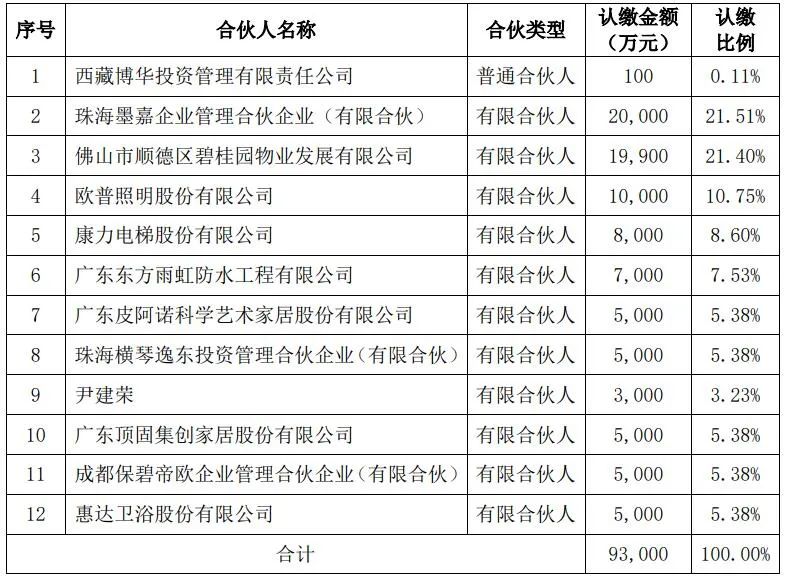 | 序号 | 合伙人名称 | 合伙类型 | 认缴金额（万元） | 认缴比例 |
|---|---|---|---|---|
| 1 | 西藏博华投资管理有限责任公司 | 普通合伙人 | 100 | 0.11% |
| 2 | 珠海墨嘉企业管理合伙企业（有限合伙） | 有限合伙人 | 20,000 | 21.51% |
| 3 | 佛山市顺德区碧桂园物业发展有限公司 | 有限合伙人 | 19,900 | 21.40% |
| 4 | 欧普照明股份有限公司 | 有限合伙人 | 10,000 | 10.75% |
| 5 | 康力电梯股份有限公司 | 有限合伙人 | 8,000 | 8.60% |
| 6 | 广东东方雨虹防水工程有限公司 | 有限合伙人 | 7,000 | 7.53% |
| 7 | 广东皮阿诺科学艺术家居股份有限公司 | 有限合伙人 | 5,000 | 5.38% |
| 8 | 珠海横琴逸东投资管理合伙企业(有限合伙) | 有限合伙人 | 5,000 | 5.38% |
| 9 | 尹建荣 | 有限合伙人 | 3,000 | 3.23% |
| 10 | 广东顶固集创家居股份有限公司 | 有限合伙人 | 5,000 | 5.38% |
| 11 | 成都保碧帝欧企业管理合伙企业(有限合伙) | 有限合伙人 | 5,000 | 5.38% |
| 12 | 惠达卫浴股份有限公司 | 有限合伙人 | 5,000 | 5.38% |
| 合计 | | | 93,000 | 100.00% |